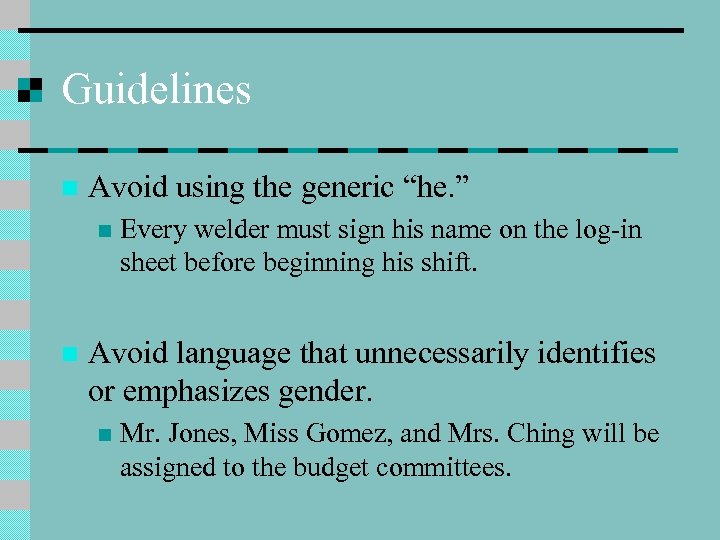 Guidelines

Avoid using the generic “he.”

Every welder must sign his name on the log-in sheet before beginning his shift.

Avoid language that unnecessarily identifies or emphasizes gender.

Mr. Jones, Miss Gomez, and Mrs. Ching will be assigned to the budget committees.